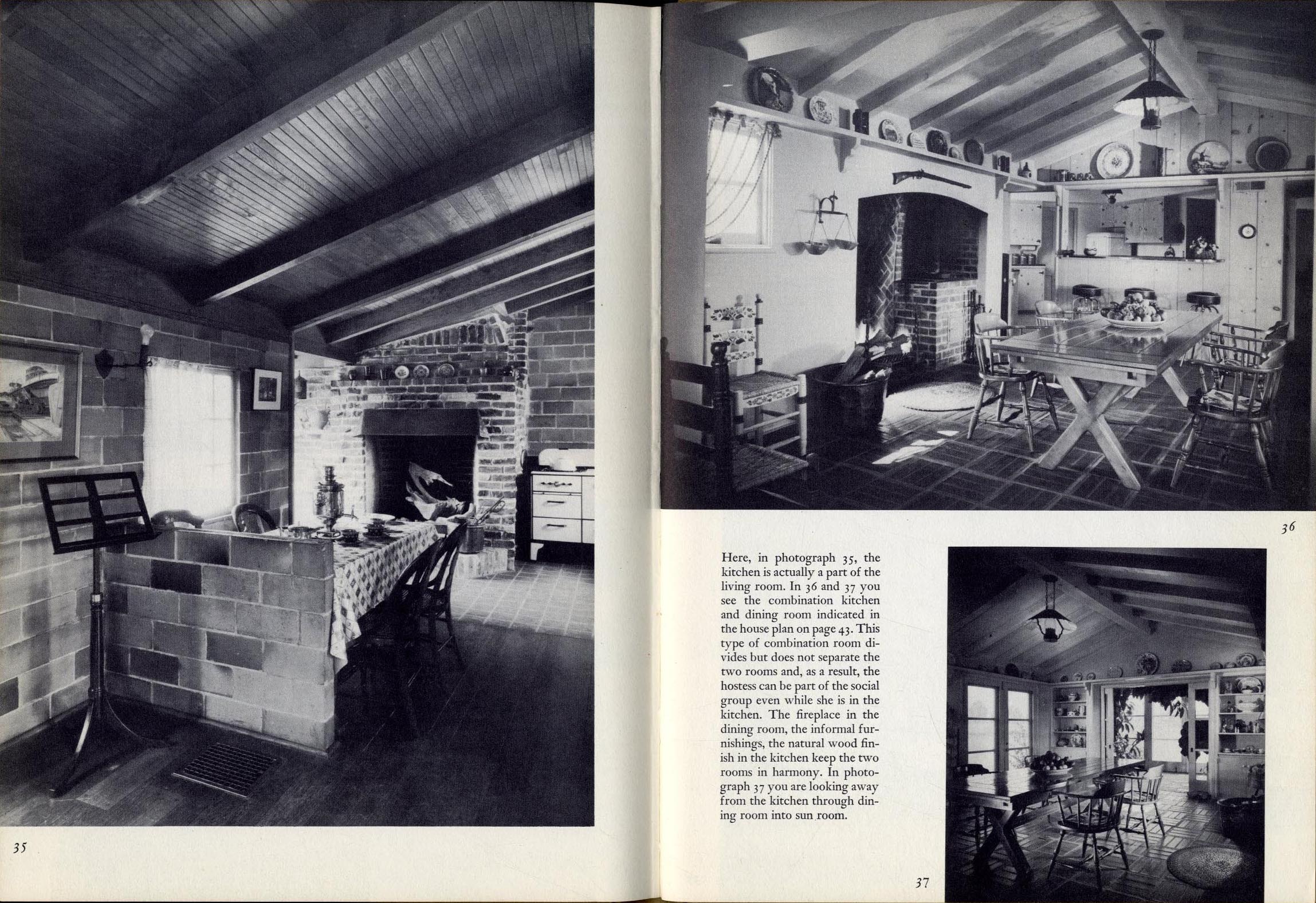 35

36

Here, in photograph 35, the kitchen is actually a part of the living room. In 36 and 37 you see the combination kitchen and dining room indicated in the house plan on page 43. This type of combination room divides but does not separate the two rooms and, as a result, the hostess can be part of the social group even while she is in the kitchen. The fireplace in the dining room, the informal furnishings, the natural wood finish in the kitchen keep the two rooms in harmony. In photograph 37 you are looking away from the kitchen through dining room into sun room.

37